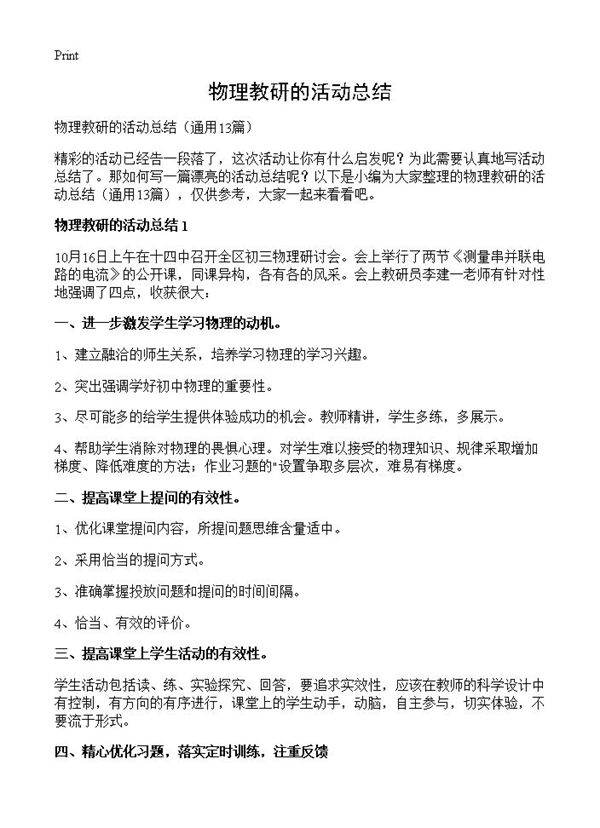 Print

物理教研的活动总结

物理教研的活动总结（通用13篇）

精彩的活动已经告一段落了，这次活动让你有什么启发呢？为此需要认真地写活动总结了。那如何写一篇漂亮的活动总结呢？以下是小编为大家整理的物理教研的活动总结（通用13篇），仅供参考，大家一起来看看吧。

物理教研的活动总结 1

10月16日上午在十四中召开全区初三物理研讨会。会上举行了两节《测量串并联电路的电流》的公开课，同课异构，各有各的风采。会上教研员李建一老师有针对性地强调了四点，收获很大：

一、进一步激发学生学习物理的动机。

1、建立融洽的师生关系，培养学习物理的学习兴趣。

2、突出强调学好初中物理的重要性。

3、尽可能多的给学生提供体验成功的机会。教师精讲，学生多练，多展示。

4、帮助学生消除对物理的畏惧心理。对学生难以接受的物理知识、规律采取增加梯度、降低难度的方法；作业习题的"设置争取多层次，难易有梯度。

二、提高课堂上提问的有效性。

1、优化课堂提问内容，所提问题思维含量适中。

2、采用恰当的提问方式。

3、准确掌握投放问题和提问的时间间隔。

4、恰当、有效的评价。

三、提高课堂上学生活动的有效性。

学生活动包括读、练、实验探究、回答，要追求实效性，应该在教师的科学设计中有控制，有方向的有序进行，课堂上的学生动手，动脑，自主参与，切实体验，不要流于形式。

四、精心优化习题，落实定时训练，注重反馈